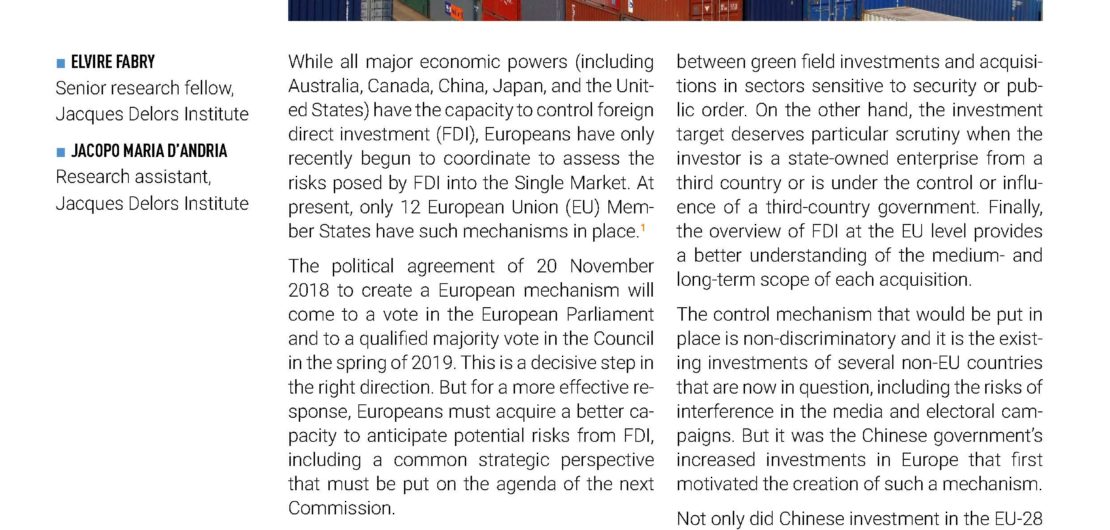 ■ ELVIRE FABRY
Senior research fellow, Jacques Delors Institute

■ JACOPO MARIA D'ANDRIA
Research assistant, Jacques Delors Institute

While all major economic powers (including Australia, Canada, China, Japan, and the United States) have the capacity to control foreign direct investment (FDI), Europeans have only recently begun to coordinate to assess the risks posed by FDI into the Single Market. At present, only 12 European Union (EU) Member States have such mechanisms in place.$^1$

The political agreement of 20 November 2018 to create a European mechanism will come to a vote in the European Parliament and to a qualified majority vote in the Council in the spring of 2019. This is a decisive step in the right direction. But for a more effective response, Europeans must acquire a better capacity to anticipate potential risks from FDI, including a common strategic perspective that must be put on the agenda of the next Commission.

between green field investments and acquisitions in sectors sensitive to security or public order. On the other hand, the investment target deserves particular scrutiny when the investor is a state-owned enterprise from a third country or is under the control or influence of a third-country government. Finally, the overview of FDI at the EU level provides a better understanding of the medium- and long-term scope of each acquisition.

The control mechanism that would be put in place is non-discriminatory and it is the existing investments of several non-EU countries that are now in question, including the risks of interference in the media and electoral campaigns. But it was the Chinese government's increased investments in Europe that first motivated the creation of such a mechanism.

Not only did Chinese investment in the EU-28